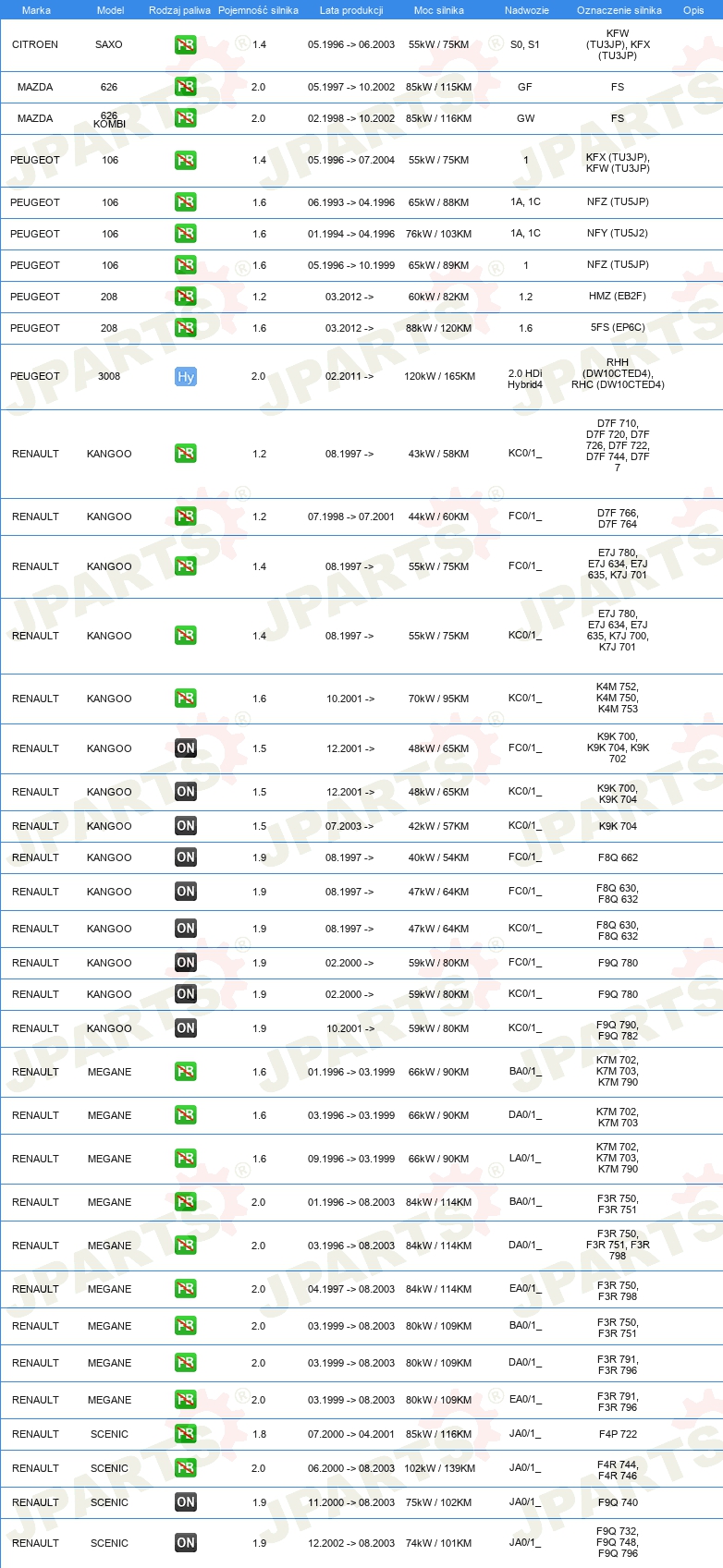 | Marka | Model | Rodzaj paliwa | Pojemność silnika | Lata produkcji | Moc silnika | Nadwozie | Oznaczenie silnika | Opis |
|---|---|---|---|---|---|---|---|---|
| CITROEN | SAXO | PB | 1.4 | 05.1996 -> 06.2003 | 55kW / 75KM | S0, S1 | KFW (TU3JP), KFX (TU3JP) | |
| MAZDA | 626 | PB | 2.0 | 05.1997 -> 10.2002 | 85kW / 115KM | GF | FS | |
| MAZDA | 626 KOMBI | PB | 2.0 | 02.1998 -> 10.2002 | 85kW / 116KM | GW | FS | |
| PEUGEOT | 106 | PB | 1.4 | 05.1996 -> 07.2004 | 55kW / 75KM | 1 | KFX (TU3JP), KFW (TU3JP) | |
| PEUGEOT | 106 | PB | 1.6 | 06.1993 -> 04.1996 | 65kW / 88KM | 1A, 1C | NFZ (TU5JP) | |
| PEUGEOT | 106 | PB | 1.6 | 01.1994 -> 04.1996 | 76kW / 103KM | 1A, 1C | NFY (TU5J2) | |
| PEUGEOT | 106 | PB | 1.6 | 05.1996 -> 10.1999 | 65kW / 89KM | 1 | NFZ (TU5JP) | |
| PEUGEOT | 208 | PB | 1.2 | 03.2012 -> | 60kW / 82KM | 1.2 | HMZ (EB2F) | |
| PEUGEOT | 208 | PB | 1.6 | 03.2012 -> | 88kW / 120KM | 1.6 | 5FS (EP6C) | |
| PEUGEOT | 3008 | Hy | 2.0 | 02.2011 -> | 120kW / 165KM | 2.0 HDi Hybrid4 | RHH (DW10CTED4), RHC (DW10CTED4) | |
| RENAULT | KANGOO | PB | 1.2 | 08.1997 -> | 43kW / 58KM | KC0/1_ | D7F 710, D7F 720, D7F 726, D7F 722, D7F 744, D7F 7 | |
| RENAULT | KANGOO | PB | 1.2 | 07.1998 -> 07.2001 | 44kW / 60KM | FC0/1_ | D7F 766, D7F 764 | |
| RENAULT | KANGOO | PB | 1.4 | 08.1997 -> | 55kW / 75KM | FC0/1_ | E7J 780, E7J 634, E7J 635, K7J 701 | |
| RENAULT | KANGOO | PB | 1.4 | 08.1997 -> | 55kW / 75KM | KC0/1_ | E7J 780, E7J 634, E7J 635, K7J 700, K7J 701 | |
| RENAULT | KANGOO | PB | 1.6 | 10.2001 -> | 70kW / 95KM | KC0/1_ | K4M 752, K4M 750, K4M 753 | |
| RENAULT | KANGOO | ON | 1.5 | 12.2001 -> | 48kW / 65KM | FC0/1_ | K9K 700, K9K 704, K9K 702 | |
| RENAULT | KANGOO | ON | 1.5 | 12.2001 -> | 48kW / 65KM | KC0/1_ | K9K 700, K9K 704 | |
| RENAULT | KANGOO | ON | 1.5 | 07.2003 -> | 42kW / 57KM | KC0/1_ | K9K 704 | |
| RENAULT | KANGOO | ON | 1.9 | 08.1997 -> | 40kW / 54KM | FC0/1_ | F8Q 662 | |
| RENAULT | KANGOO | ON | 1.9 | 08.1997 -> | 47kW / 64KM | FC0/1_ | F8Q 630, F8Q 632 | |
| RENAULT | KANGOO | ON | 1.9 | 08.1997 -> | 47kW / 64KM | KC0/1_ | F8Q 630, F8Q 632 | |
| RENAULT | KANGOO | ON | 1.9 | 02.2000 -> | 59kW / 80KM | FC0/1_ | F9Q 780 | |
| RENAULT | KANGOO | ON | 1.9 | 02.2000 -> | 59kW / 80KM | KC0/1_ | F9Q 780 | |
| RENAULT | KANGOO | ON | 1.9 | 10.2001 -> | 59kW / 80KM | KC0/1_ | F9Q 790, F9Q 782 | |
| RENAULT | MEGANE | PB | 1.6 | 01.1996 -> 03.1999 | 66kW / 90KM | BA0/1_ | K7M 702, K7M 703, K7M 790 | |
| RENAULT | MEGANE | PB | 1.6 | 03.1996 -> 03.1999 | 66kW / 90KM | DA0/1_ | K7M 702, K7M 703 | |
| RENAULT | MEGANE | PB | 1.6 | 09.1996 -> 03.1999 | 66kW / 90KM | LA0/1_ | K7M 702, K7M 703, K7M 790 | |
| RENAULT | MEGANE | PB | 2.0 | 01.1996 -> 08.2003 | 84kW / 114KM | BA0/1_ | F3R 750, F3R 751 | |
| RENAULT | MEGANE | PB | 2.0 | 03.1996 -> 08.2003 | 84kW / 114KM | DA0/1_ | F3R 750, F3R 751, F3R 798 | |
| RENAULT | MEGANE | PB | 2.0 | 04.1997 -> 08.2003 | 84kW / 114KM | EA0/1_ | F3R 750, F3R 798 | |
| RENAULT | MEGANE | PB | 2.0 | 03.1999 -> 08.2003 | 80kW / 109KM | BA0/1_ | F3R 750, F3R 751 | |
| RENAULT | MEGANE | PB | 2.0 | 03.1999 -> 08.2003 | 80kW / 109KM | DA0/1_ | F3R 791, F3R 796 | |
| RENAULT | MEGANE | PB | 2.0 | 03.1999 -> 08.2003 | 80kW / 109KM | EA0/1_ | F3R 791, F3R 796 | |
| RENAULT | SCENIC | PB | 1.8 | 07.2000 -> 04.2001 | 85kW / 116KM | JA0/1_ | F4P 722 | |
| RENAULT | SCENIC | PB | 2.0 | 06.2000 -> 08.2003 | 102kW / 139KM | JA0/1_ | F4R 744, F4R 746 | |
| RENAULT | SCENIC | ON | 1.9 | 11.2000 -> 08.2003 | 75kW / 102KM | JA0/1_ | F9Q 740 | |
| RENAULT | SCENIC | ON | 1.9 | 12.2002 -> 08.2003 | 74kW / 101KM | JA0/1_ | F9Q 732, F9Q 748, F9Q 796 | |